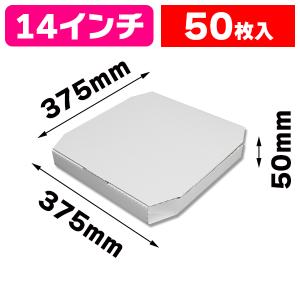 14インチ

50枚入

375mm

50mm

375mm